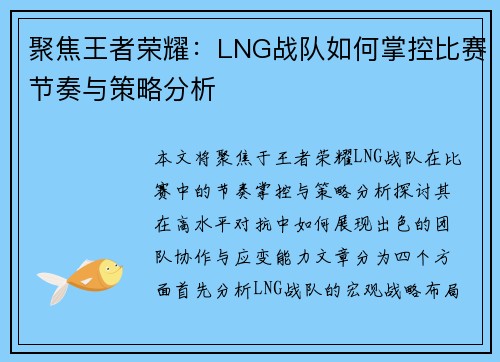 聚焦王者荣耀：LNG战队如何掌控比赛节奏与策略分析

本文将聚焦于王者荣耀LNG战队在比赛中的节奏掌控与策略分析探讨其在高水平对抗中如何展现出色的团队协作与应变能力文章分为四个方面首先分析LNG战队的宏观战略布局